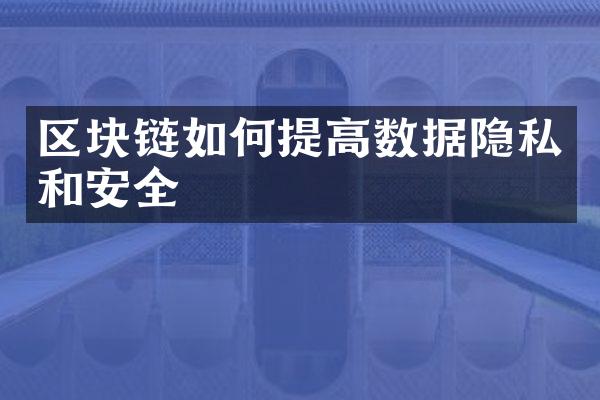 区块链如何提高数据隐私和安全